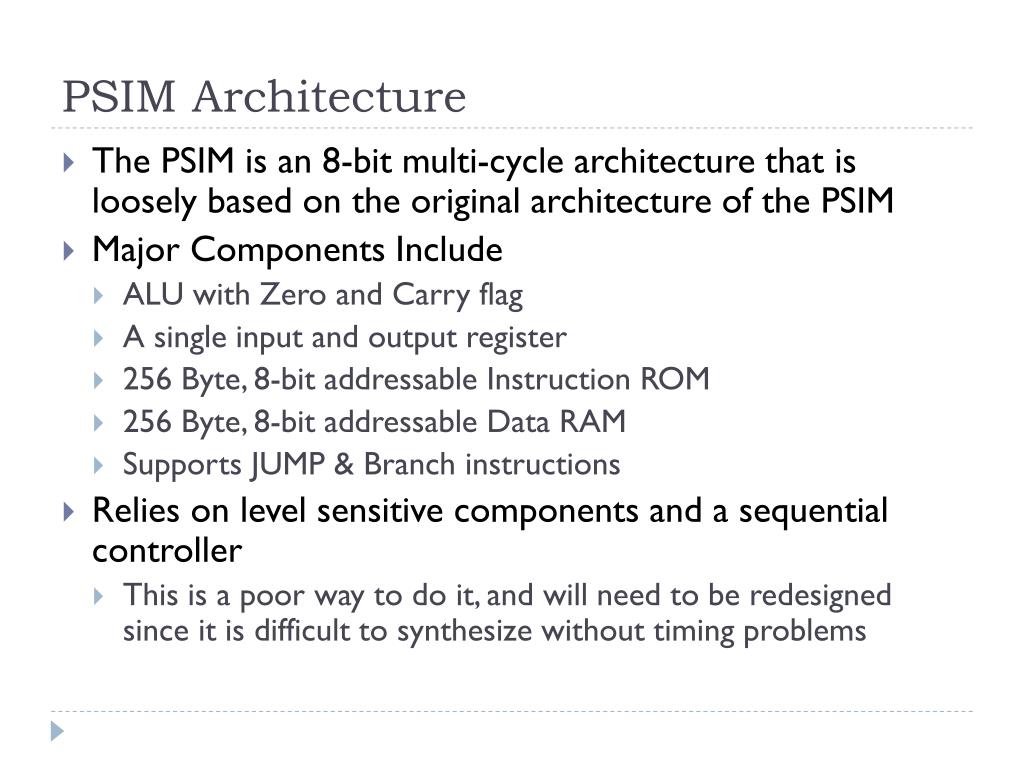 PSIM Architecture

The PSIM is an 8-bit multi-cycle architecture that is loosely based on the original architecture of the PSIM

Major Components Include

ALU with Zero and Carry flag

A single input and output register

256 Byte, 8-bit addressable Instruction ROM

256 Byte, 8-bit addressable Data RAM

Supports JUMP & Branch instructions

Relies on level sensitive components and a sequential controller

This is a poor way to do it, and will need to be redesigned since it is difficult to synthesize without timing problems